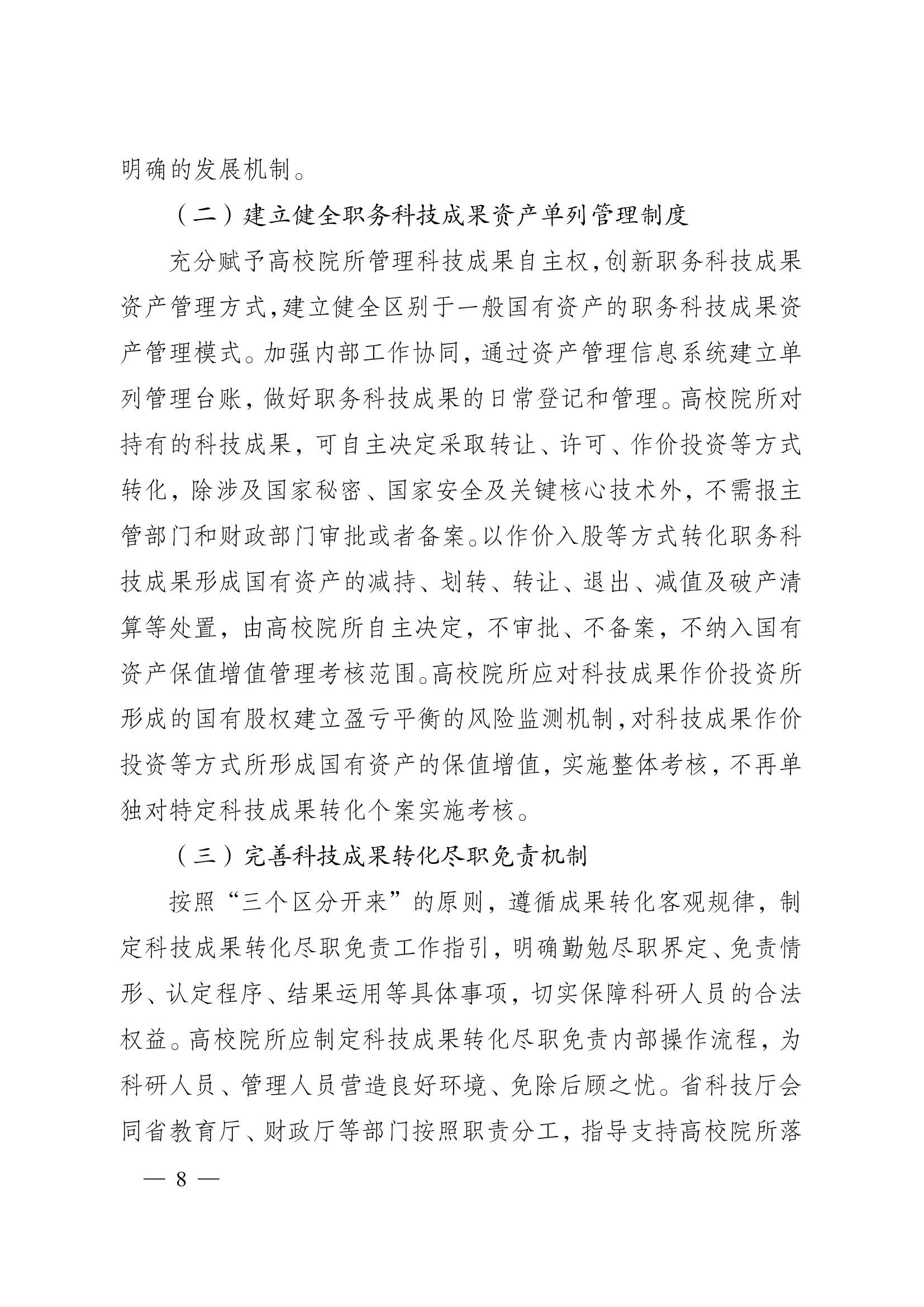 明确的发展机制。

（二）建立健全职务科技成果资产单列管理制度

充分赋予高校院所管理科技成果自主权，创新职务科技成果资产管理方式，建立健全区别于一般国有资产的职务科技成果资产管理模式。加强内部工作协同，通过资产管理信息系统建立单列管理台账，做好职务科技成果的日常登记和管理。高校院所对持有的科技成果，可自主决定采取转让、许可、作价投资等方式转化，除涉及国家秘密、国家安全及关键核心技术外，不需报主管部门和财政部门审批或者备案。以作价入股等方式转化职务科技成果形成国有资产的减持、划转、转让、退出、减值及破产清算等处置，由高校院所自主决定，不审批、不备案，不纳入国有资产保值增值管理考核范围。高校院所应对科技成果作价投资所形成的国有股权建立盈亏平衡的风险监测机制，对科技成果作价投资等方式所形成国有资产的保值增值，实施整体考核，不再单独对特定科技成果转化个案实施考核。

（三）完善科技成果转化尽职免责机制

按照“三个区分开来”的原则，遵循成果转化客观规律，制定科技成果转化尽职免责工作指引，明确勤勉尽职界定、免责情形、认定程序、结果运用等具体事项，切实保障科研人员的合法权益。高校院所应制定科技成果转化尽职免责内部操作流程，为科研人员、管理人员营造良好环境、免除后顾之忧。省科技厅会同省教育厅、财政厅等部门按照职责分工，指导支持高校院所落

— 8 —